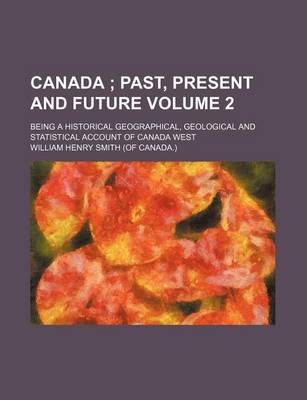 CANADA ; PAST, PRESENT AND FUTURE VOLUME 2

BEING A HISTORICAL GEOGRAPHICAL, GEOLOGICAL AND STATISTICAL ACCOUNT OF CANADA WEST

WILLIAM HENRY SMITH (OF CANADA.)